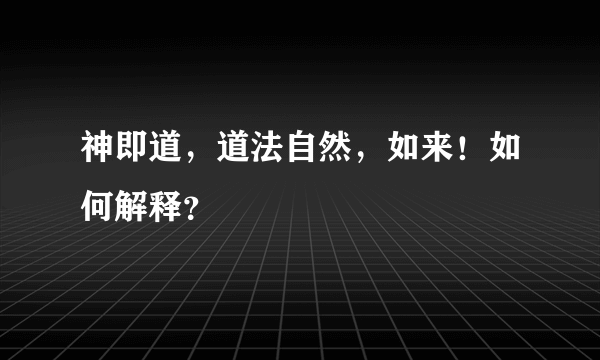 神即道，道法自然，如来！如何解释?